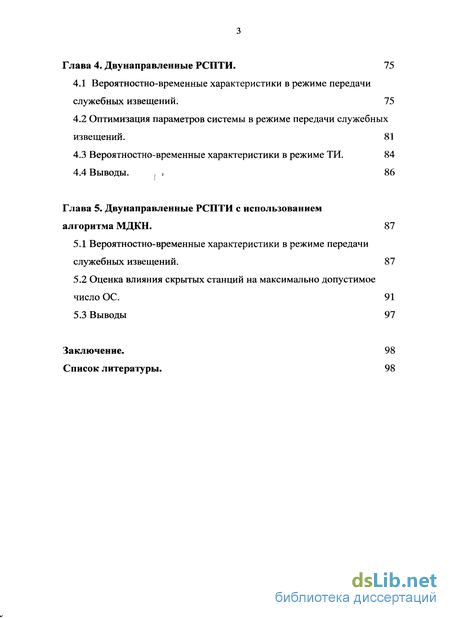 3

Глава 4. Двунаправленные РСПТИ. 75

4.1 Вероятностно-временные характеристики в режиме передачи служебных извещений. 75

4.2 Оптимизация параметров системы в режиме передачи служебных извещений. 81

4.3 Вероятностно-временные характеристики в режиме ТИ. 84

4.4 Выводы. 86

Глава 5. Двунаправленные РСПТИ с использованием алгоритма МДКН. 87

5.1 Вероятностно-временные характеристики в режиме передачи служебных извещений. 87

5.2 Оценка влияния скрытых станций на максимально допустимое число ОС. 91

5.3 Выводы 97

Заключение. 98

Список литературы. 98

dsLib.net
библиотека диссертаций